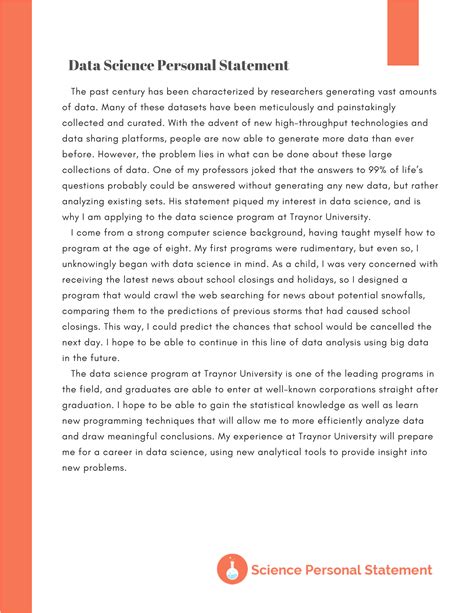 Data Science Personal Statement

The past century has been characterized by researchers generating vast amounts of data. Many of these datasets have been meticulously and painstakingly collected and curated. With the advent of new high-throughput technologies and data sharing platforms, people are now able to generate more data than ever before. However, the problem lies in what can be done about these large collections of data. One of my professors joked that the answers to 99% of life's questions probably could be answered without generating any new data, but rather analyzing existing sets. His statement piqued my interest in data science, and is why I am applying to the data science program at Traynor University.

I come from a strong computer science background, having taught myself how to program at the age of eight. My first programs were rudimentary, but even so, I unknowingly began with data science in mind. As a child, I was very concerned with receiving the latest news about school closings and holidays, so I designed a program that would crawl the web searching for news about potential snowfalls, comparing them to the predictions of previous storms that had caused school closings. This way, I could predict the chances that school would be cancelled the next day. I hope to be able to continue in this line of data analysis using big data in the future.

The data science program at Traynor University is one of the leading programs in the field, and graduates are able to enter at well-known corporations straight after graduation. I hope to be able to gain the statistical knowledge as well as learn new programming techniques that will allow me to more efficiently analyze data and draw meaningful conclusions. My experience at Traynor University will prepare me for a career in data science, using new analytical tools to provide insight into new problems.

Science Personal Statement